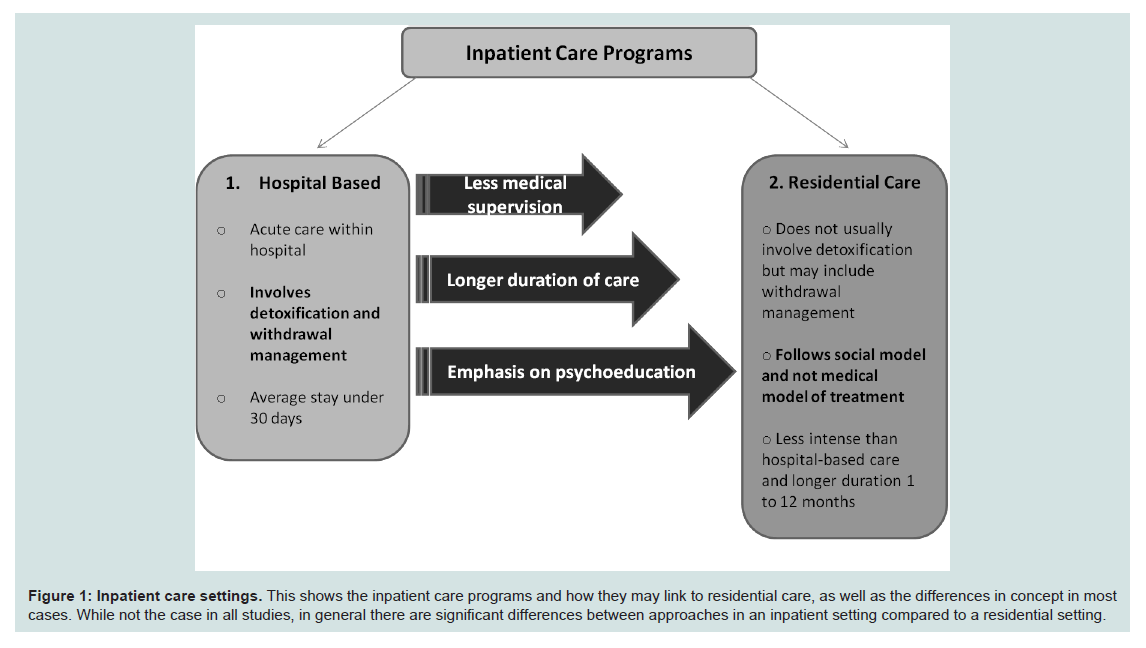 Inpatient Care Programs

1. Hospital Based

○ Acute care within hospital

○ Involves detoxification and withdrawal management

○ Average stay under 30 days

Less medical supervision

Longer duration of care

Emphasis on psychoeducation

2. Residential Care

○ Does not usually involve detoxification but may include withdrawal management

○ Follows social model and not medical model of treatment

○ Less intense than hospital-based care and longer duration 1 to 12 months

Figure 1: Inpatient care settings. This shows the inpatient care programs and how they may link to residential care, as well as the differences in concept in most cases. While not the case in all studies, in general there are significant differences between approaches in an inpatient setting compared to a residential setting.